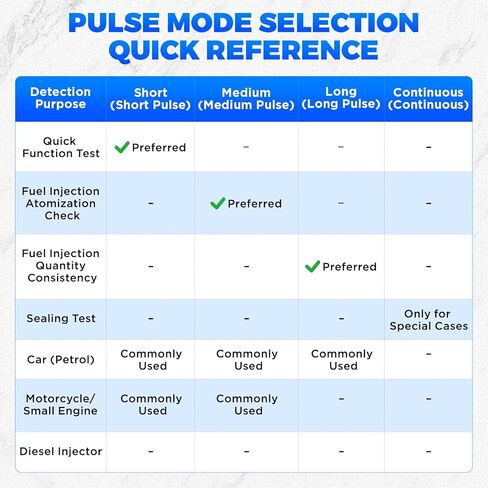 PULSE MODE SELECTION QUICK REFERENCE

| Detection Purpose | Short (Short Pulse) | Medium (Medium Pulse) | Long (Long Pulse) | Continuous (Continuous) |
|---|---|---|---|---|
| Quick Function Test | ✓ Preferred | - | - | - |
| Fuel Injection Atomization Check | - | ✓ Preferred | - | - |
| Fuel Injection Quantity Consistency | - | - | ✓ Preferred | - |
| Sealing Test | - | - | - | Only for Special Cases |
| Car (Petrol) | Commonly Used | Commonly Used | Commonly Used | - |
| Motorcycle/ Small Engine | Commonly Used | Commonly Used | - | - |
| Diesel Injector | - | - | - | - |